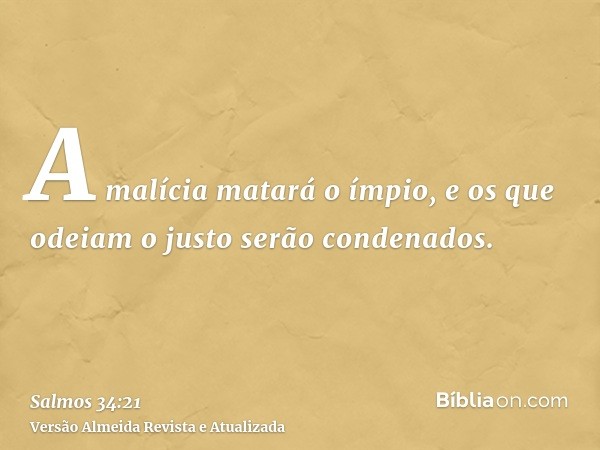 A malícia matará o ímpio, e os que odeiam o justo serão condenados.

Salmos 34:21
Versão Almeida Revista e Atualizada

Bíbliaon.com